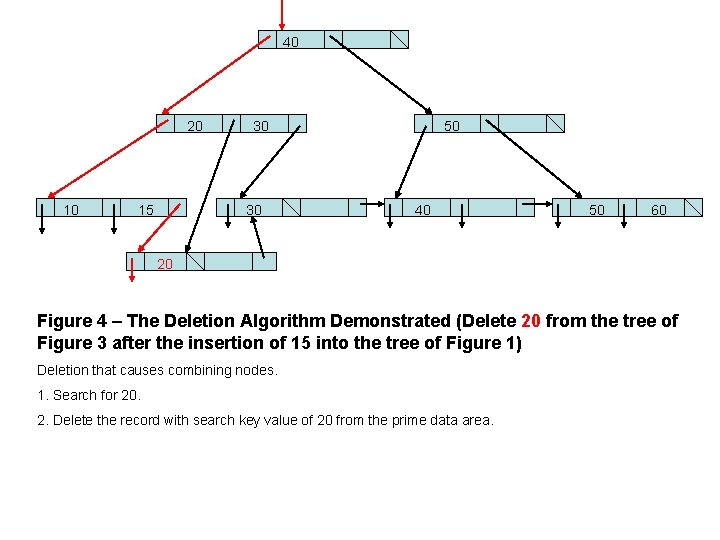 40

20 30

50

10 15

30

40

50 60

20

Figure 4 – The Deletion Algorithm Demonstrated (Delete 20 from the tree of Figure 3 after the insertion of 15 into the tree of Figure 1)

Deletion that causes combining nodes.

1. Search for 20.

2. Delete the record with search key value of 20 from the prime data area.